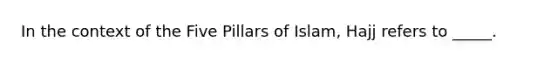 In the context of the Five Pillars of Islam, Hajj refers to _____.